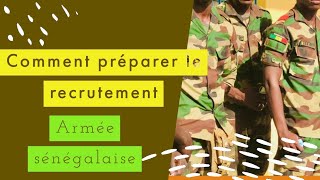 Comment préparer le recrutement

Armée sénégalaise